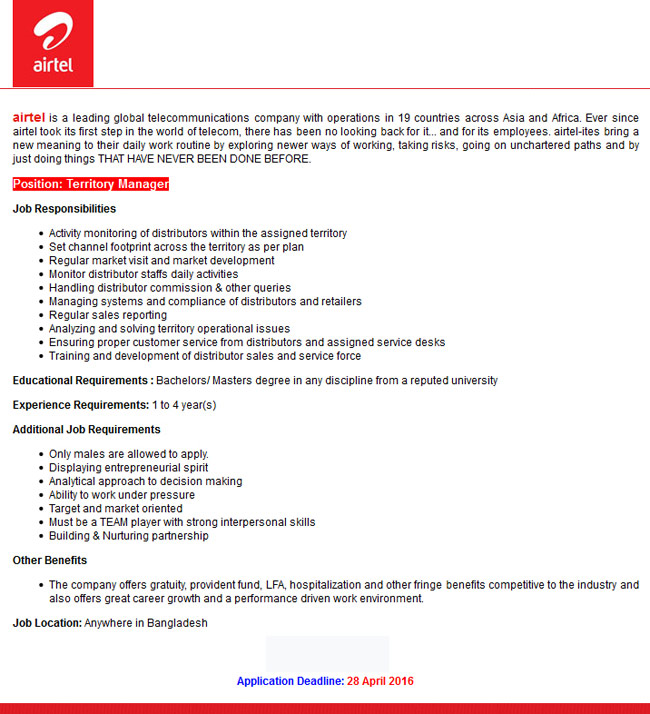 airtel

airtel is a leading global telecommunications company with operations in 19 countries across Asia and Africa. Ever since airtel took its first step in the world of telecom, there has been no looking back for it... and for its employees. airtel-ites bring a new meaning to their daily work routine by exploring newer ways of working, taking risks, going on unchartered paths and by just doing things THAT HAVE NEVER BEEN DONE BEFORE.

Position: Territory Manager

Job Responsibilities

- Activity monitoring of distributors within the assigned territory
- Set channel footprint across the territory as per plan
- Regular market visit and market development
- Monitor distributor staffs daily activities
- Handling distributor commission & other queries
- Managing systems and compliance of distributors and retailers
- Regular sales reporting
- Analyzing and solving territory operational issues
- Ensuring proper customer service from distributors and assigned service desks
- Training and development of distributor sales and service force

Educational Requirements : Bachelors/ Masters degree in any discipline from a reputed university

Experience Requirements: 1 to 4 year(s)

Additional Job Requirements

- Only males are allowed to apply.
- Displaying entrepreneurial spirit
- Analytical approach to decision making
- Ability to work under pressure
- Target and market oriented
- Must be a TEAM player with strong interpersonal skills
- Building & Nurturing partnership

Other Benefits

- The company offers gratuity, provident fund, LFA, hospitalization and other fringe benefits competitive to the industry and also offers great career growth and a performance driven work environment.

Job Location: Anywhere in Bangladesh

Application Deadline: 28 April 2016